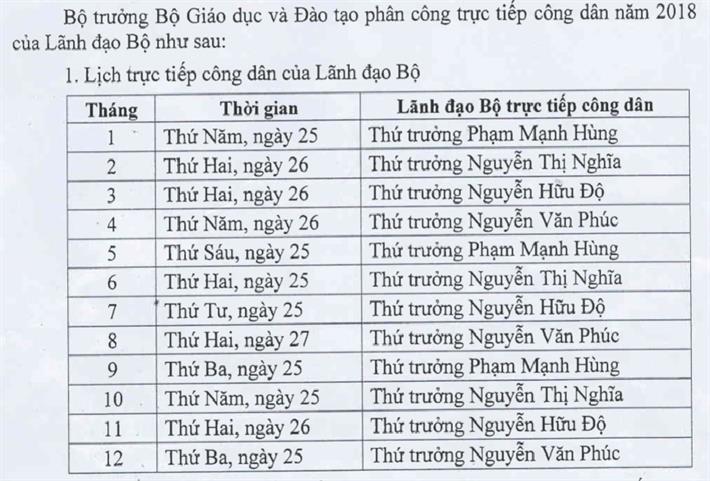 Bộ trưởng Bộ Giáo dục và Đào tạo phân công trực tiếp công dân năm 2018 của Lãnh đạo Bộ như sau:

1. Lịch trực tiếp công dân của Lãnh đạo Bộ

| Tháng | Thời gian | Lãnh đạo Bộ trực tiếp công dân |
|---|---|---|
| 1 | Thứ Năm, ngày 25 | Thứ trưởng Phạm Mạnh Hùng |
| 2 | Thứ Hai, ngày 26 | Thứ trưởng Nguyễn Thị Nghĩa |
| 3 | Thứ Hai, ngày 26 | Thứ trưởng Nguyễn Hữu Độ |
| 4 | Thứ Năm, ngày 26 | Thứ trưởng Nguyễn Văn Phúc |
| 5 | Thứ Sáu, ngày 25 | Thứ trưởng Phạm Mạnh Hùng |
| 6 | Thứ Hai, ngày 25 | Thứ trưởng Nguyễn Thị Nghĩa |
| 7 | Thứ Tư, ngày 25 | Thứ trưởng Nguyễn Hữu Độ |
| 8 | Thứ Hai, ngày 27 | Thứ trưởng Nguyễn Văn Phúc |
| 9 | Thứ Ba, ngày 25 | Thứ trưởng Phạm Mạnh Hùng |
| 10 | Thứ Năm, ngày 25 | Thứ trưởng Nguyễn Thị Nghĩa |
| 11 | Thứ Hai, ngày 26 | Thứ trưởng Nguyễn Hữu Độ |
| 12 | Thứ Ba, ngày 25 | Thứ trưởng Nguyễn Văn Phúc |